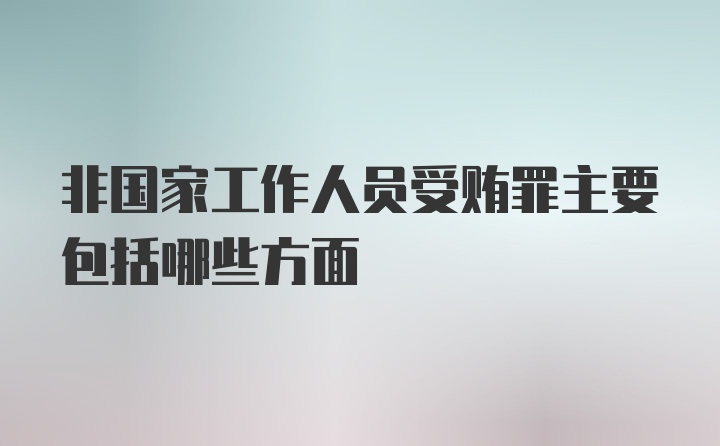 非国家工作人员受贿罪主要包括哪些方面